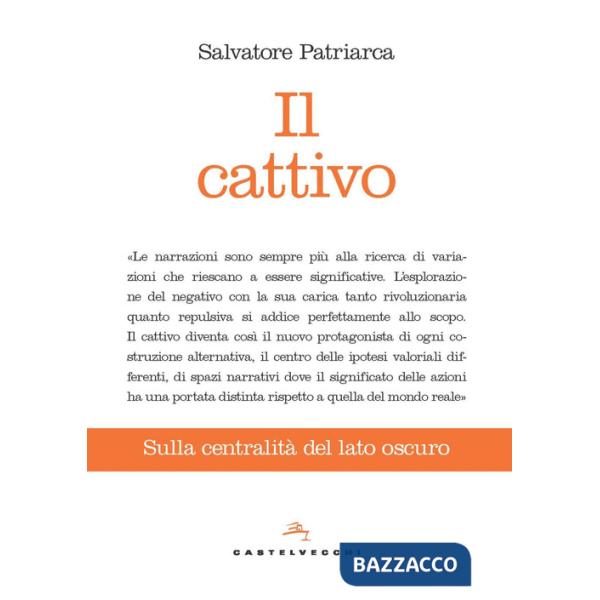 Salvatore Patriarca

Il cattivo

«Le narrazioni sono sempre più alla ricerca di variazioni che riescano a essere significative. L'esplorazione del negativo con la sua carica tanto rivoluzionaria quanto repulsiva si addice perfettamente allo scopo. Il cattivo diventa così il nuovo protagonista di ogni costruzione alternativa, il centro delle ipotesi valoriali differenti, di spazi narrativi dove il significato delle azioni ha una portata distinta rispetto a quella del mondo reale»

Sulla centralità del lato oscuro

CASTELVECCHI

BAZZACCO